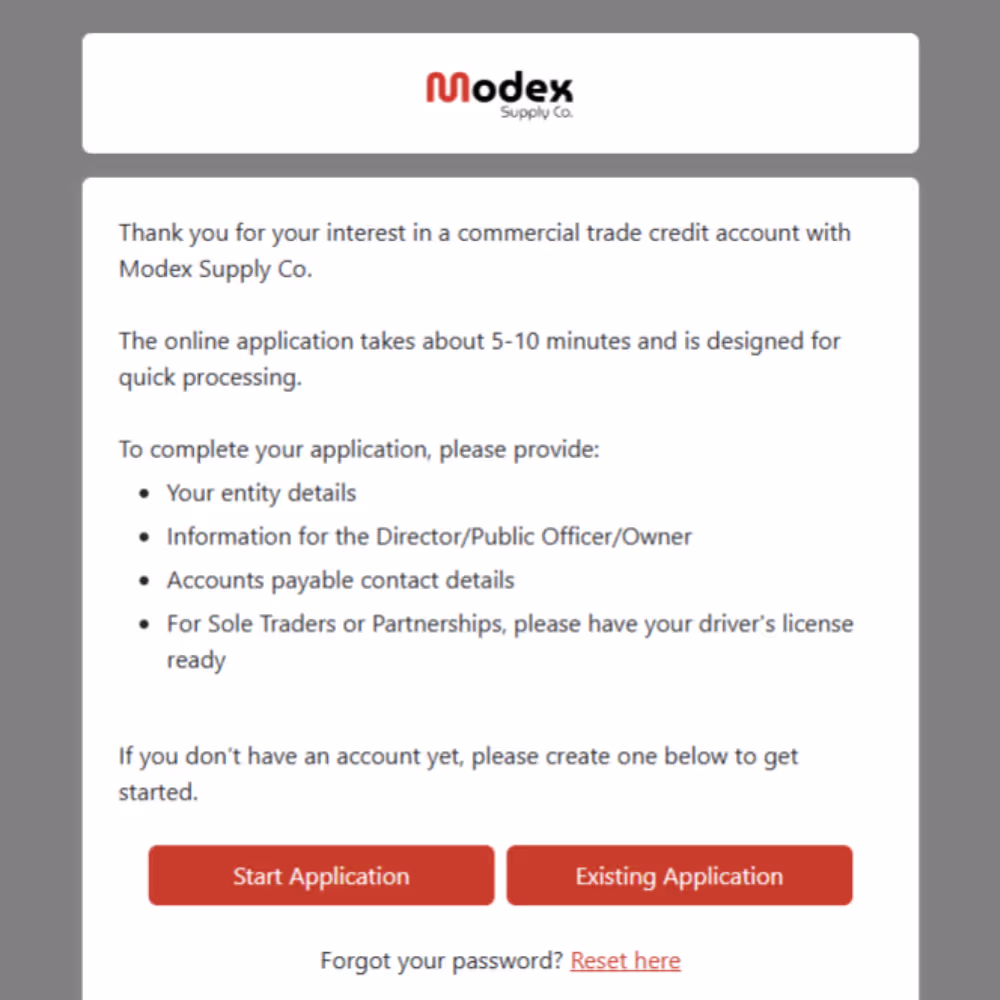 Modex
Supply Co.

Thank you for your interest in a commercial trade credit account with Modex Supply Co.

The online application takes about 5-10 minutes and is designed for quick processing.

To complete your application, please provide:

- Your entity details
- Information for the Director/Public Officer/Owner
- Accounts payable contact details
- For Sole Traders or Partnerships, please have your driver's license ready

If you don't have an account yet, please create one below to get started.

Start Application

Existing Application

Forgot your password? Reset here